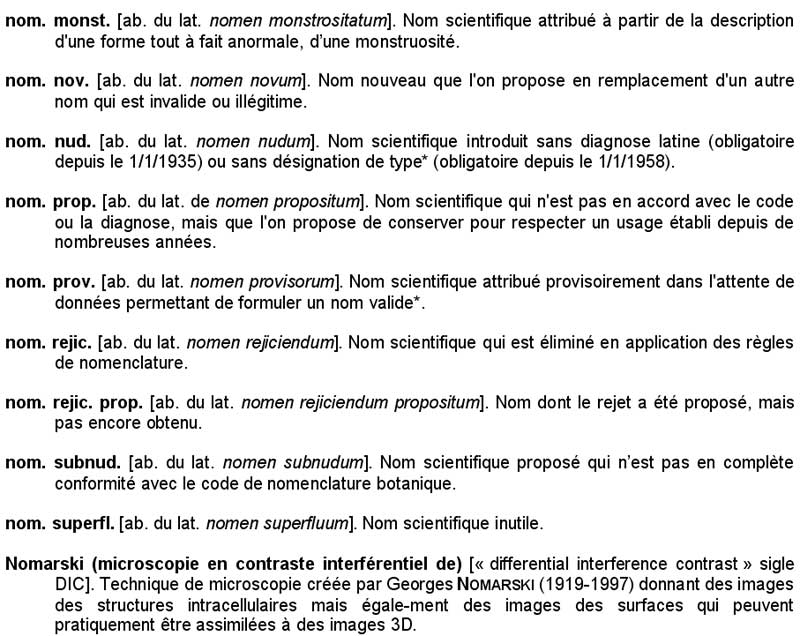 nom. monst. [ab. du lat. nomen monstrositatum]. Nom scientifique attribué à partir de la description d'une forme tout à fait anormale, d'une monstruosité.

nom. nov. [ab. du lat. nomen novum]. Nom nouveau que l'on propose en remplacement d'un autre nom qui est invalide ou illégitime.

nom. nud. [ab. du lat. nomen nudum]. Nom scientifique introduit sans diagnose latine (obligatoire depuis le 1/1/1935) ou sans désignation de type* (obligatoire depuis le 1/1/1958).

nom. prop. [ab. du lat. de nomen propositum]. Nom scientifique qui n'est pas en accord avec le code ou la diagnose, mais que l'on propose de conserver pour respecter un usage établi depuis de nombreuses années.

nom. prov. [ab. du lat. nomen provisorum]. Nom scientifique attribué provisoirement dans l'attente de données permettant de formuler un nom valide*.

nom. rejic. [ab. du lat. nomen rejiciendum]. Nom scientifique qui est éliminé en application des règles de nomenclature.

nom. rejic. prop. [ab. du lat. nomen rejiciendum propositum]. Nom dont le rejet a été proposé, mais pas encore obtenu.

nom. subnud. [ab. du lat. nomen subnudum]. Nom scientifique proposé qui n'est pas en complète conformité avec le code de nomenclature botanique.

nom. superfl. [ab. du lat. nomen superfluum]. Nom scientifique inutile.

Nomarski (microscopie en contraste interférentiel de) [« differential interference contrast » sigle DIC]. Technique de microscopie créée par Georges NOMARSKI (1919-1997) donnant des images des structures intracellulaires mais égale-ment des images des surfaces qui peuvent pratiquement être assimilées à des images 3D.